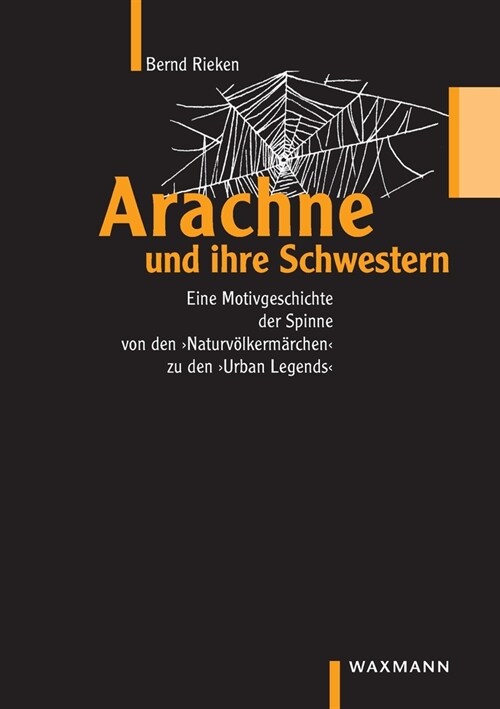 Bernd Rieken

Arachne
und ihre Schwestern

Eine Motivgeschichte
der Spinne
von den ›Naturvölkermärchen‹
zu den ›Urban Legends‹

WAXMANN